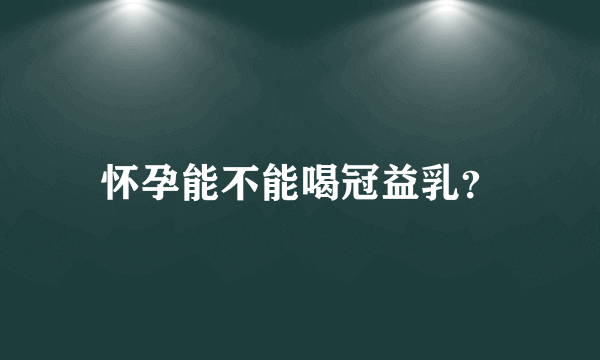 怀孕能不能喝冠益乳?